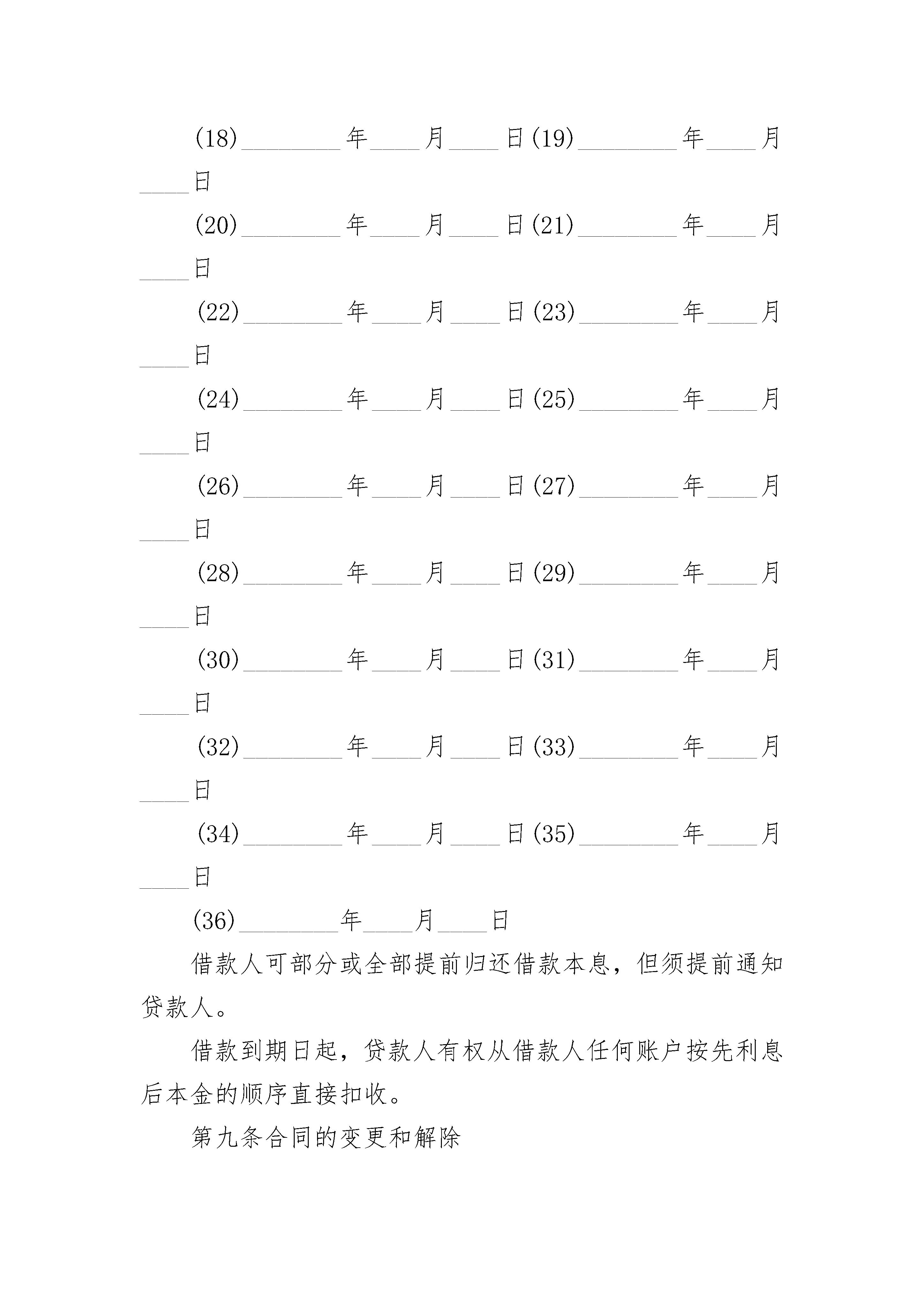 (18)________年____月____日(19)________年____月____日

(20)________年____月____日(21)________年____月____日

(22)________年____月____日(23)________年____月____日

(24)________年____月____日(25)________年____月____日

(26)________年____月____日(27)________年____月____日

(28)________年____月____日(29)________年____月____日

(30)________年____月____日(31)________年____月____日

(32)________年____月____日(33)________年____月____日

(34)________年____月____日(35)________年____月____日

(36)________年____月____日

借款人可部分或全部提前归还借款本息，但须提前通知贷款人。

借款到期日起，贷款人有权从借款人任何账户按先利息后本金的顺序直接扣收。

第九条合同的变更和解除